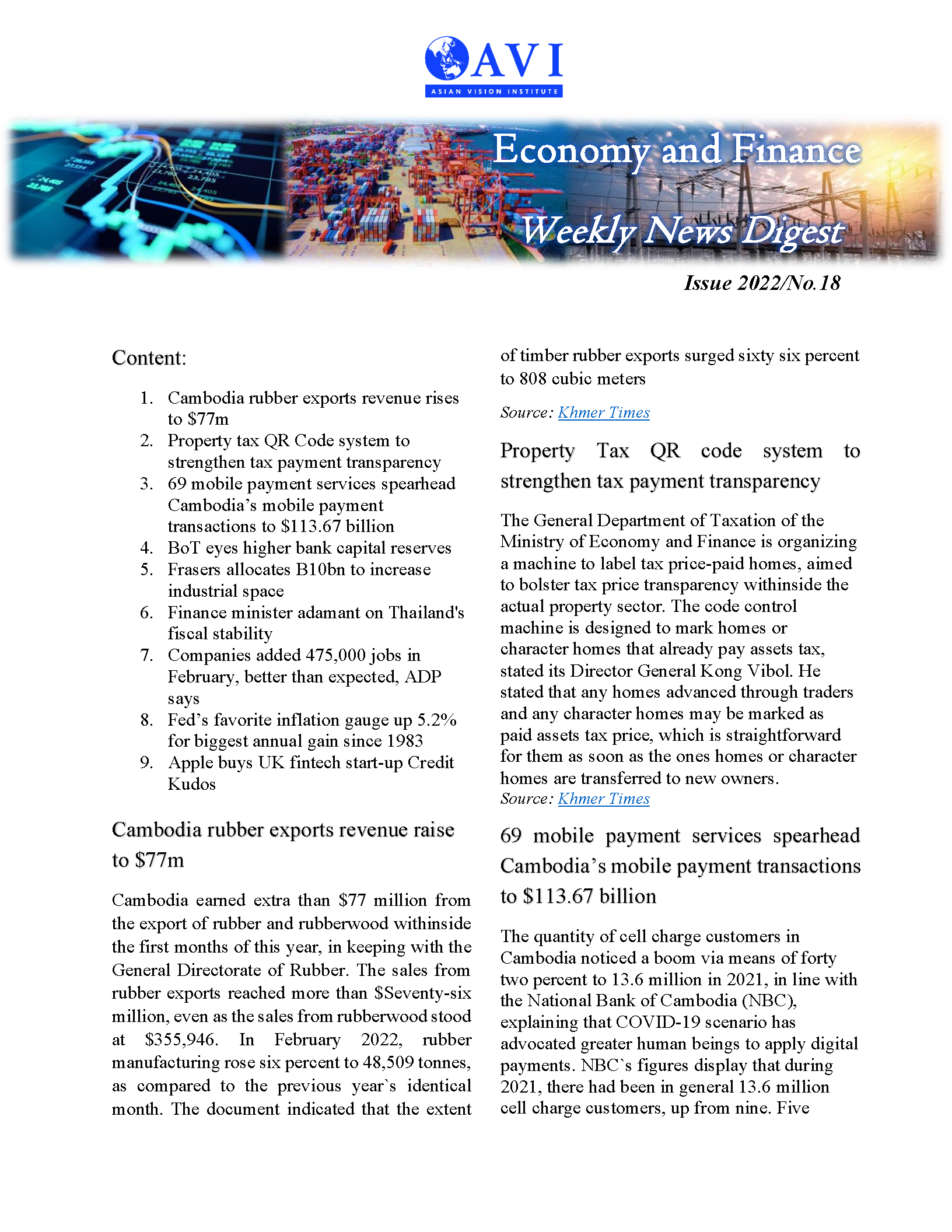 AVI
ASIAN VISION INSTITUTE

Economy and Finance
Weekly News Digest

Issue 2022/No.18

Content:

1. Cambodia rubber exports revenue rises to $77m
2. Property tax QR Code system to strengthen tax payment transparency
3. 69 mobile payment services spearhead Cambodia's mobile payment transactions to $113.67 billion
4. BoT eyes higher bank capital reserves
5. Frasers allocates B10bn to increase industrial space
6. Finance minister adamant on Thailand's fiscal stability
7. Companies added 475,000 jobs in February, better than expected, ADP says
8. Fed's favorite inflation gauge up 5.2% for biggest annual gain since 1983
9. Apple buys UK fintech start-up Credit Kudos

Cambodia rubber exports revenue raise to $77m

Cambodia earned extra than $77 million from the export of rubber and rubberwood withinside the first months of this year, in keeping with the General Directorate of Rubber. The sales from rubber exports reached more than $Seventy-six million, even as the sales from rubberwood stood at $355,946. In February 2022, rubber manufacturing rose six percent to 48,509 tonnes, as compared to the previous year`s identical month. The document indicated that the extent of timber rubber exports surged sixty six percent to 808 cubic meters

Source: Khmer Times

Property Tax QR code system to strengthen tax payment transparency

The General Department of Taxation of the Ministry of Economy and Finance is organizing a machine to label tax price-paid homes, aimed to bolster tax price transparency withinside the actual property sector. The code control machine is designed to mark homes or character homes that already pay assets tax, stated its Director General Kong Vibol. He stated that any homes advanced through traders and any character homes may be marked as paid assets tax price, which is straightforward for them as soon as the ones homes or character homes are transferred to new owners.
Source: Khmer Times

69 mobile payment services spearhead Cambodia's mobile payment transactions to $113.67 billion

The quantity of cell charge customers in Cambodia noticed a boom via means of forty two percent to 13.6 million in 2021, in line with the National Bank of Cambodia (NBC), explaining that COVID-19 scenario has advocated greater human beings to apply digital payments. NBC`s figures display that during 2021, there had been in general 13.6 million cell charge customers, up from nine. Five